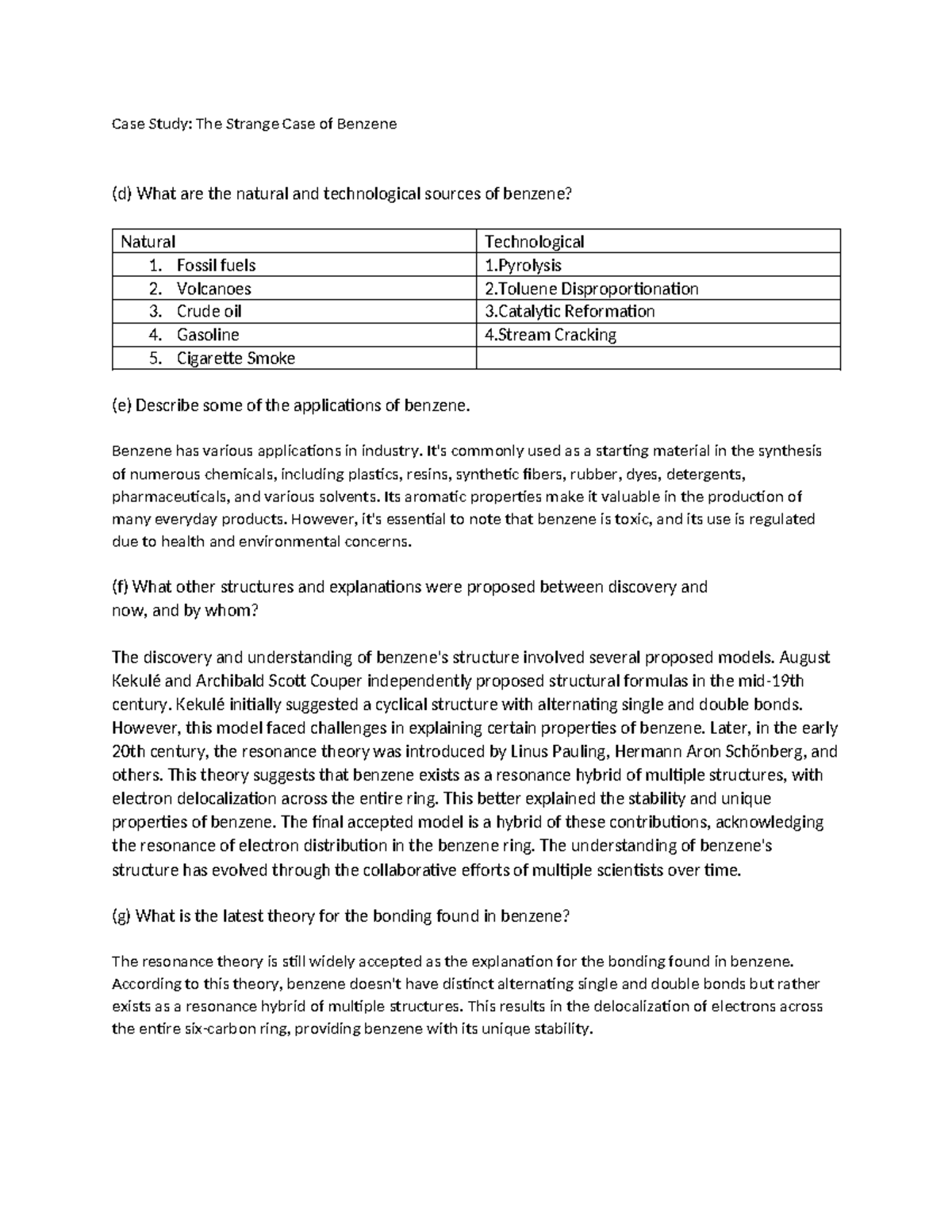 Case Study: The Strange Case of Benzene

(d) What are the natural and technological sources of benzene?

| Natural | Technological |
|---|---|
| 1. Fossil fuels | 1.Pyrolysis |
| 2. Volcanoes | 2.Toluene Disproportionation |
| 3. Crude oil | 3.Catalytic Reformation |
| 4. Gasoline | 4.Stream Cracking |
| 5. Cigarette Smoke | |

(e) Describe some of the applications of benzene.

Benzene has various applications in industry. It's commonly used as a starting material in the synthesis of numerous chemicals, including plastics, resins, synthetic fibers, rubber, dyes, detergents, pharmaceuticals, and various solvents. Its aromatic properties make it valuable in the production of many everyday products. However, it's essential to note that benzene is toxic, and its use is regulated due to health and environmental concerns.

(f) What other structures and explanations were proposed between discovery and now, and by whom?

The discovery and understanding of benzene's structure involved several proposed models. August Kekulé and Archibald Scott Couper independently proposed structural formulas in the mid-19th century. Kekulé initially suggested a cyclical structure with alternating single and double bonds. However, this model faced challenges in explaining certain properties of benzene. Later, in the early 20th century, the resonance theory was introduced by Linus Pauling, Hermann Aron Schönberg, and others. This theory suggests that benzene exists as a resonance hybrid of multiple structures, with electron delocalization across the entire ring. This better explained the stability and unique properties of benzene. The final accepted model is a hybrid of these contributions, acknowledging the resonance of electron distribution in the benzene ring. The understanding of benzene's structure has evolved through the collaborative efforts of multiple scientists over time.

(g) What is the latest theory for the bonding found in benzene?

The resonance theory is still widely accepted as the explanation for the bonding found in benzene. According to this theory, benzene doesn't have distinct alternating single and double bonds but rather exists as a resonance hybrid of multiple structures. This results in the delocalization of electrons across the entire six-carbon ring, providing benzene with its unique stability.